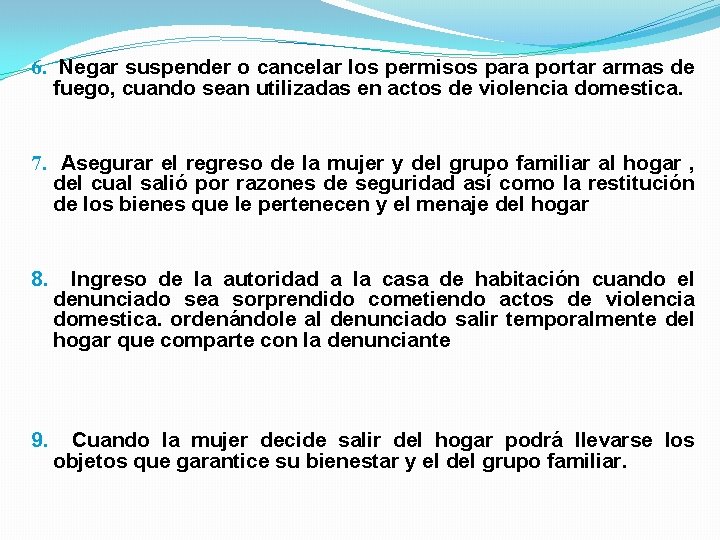 6. Negar suspender o cancelar los permisos para portar armas de fuego, cuando sean utilizadas en actos de violencia domestica.

7. Asegurar el regreso de la mujer y del grupo familiar al hogar , del cual salió por razones de seguridad así como la restitución de los bienes que le pertenecen y el menaje del hogar

8. Ingreso de la autoridad a la casa de habitación cuando el denunciado sea sorprendido cometiendo actos de violencia domestica. ordenándole al denunciado salir temporalmente del hogar que comparte con la denunciante

9. Cuando la mujer decide salir del hogar podrá llevarse los objetos que garantice su bienestar y el del grupo familiar.